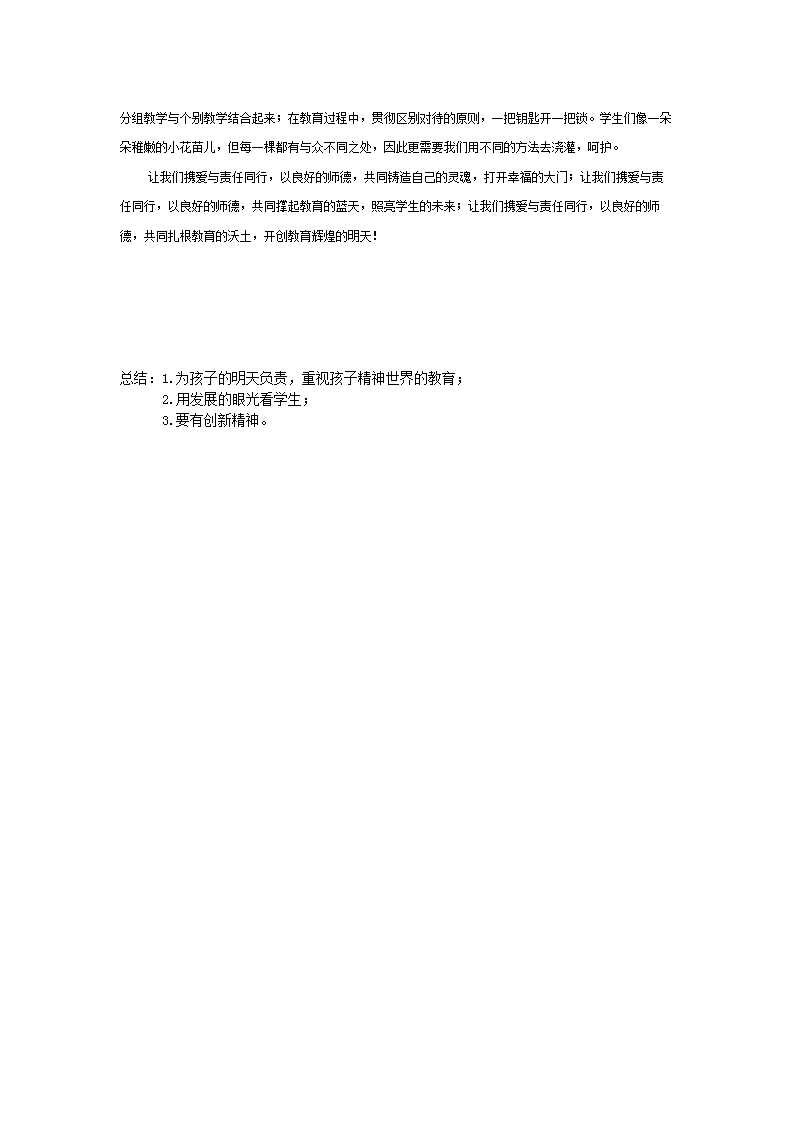 分组教学与个别教学结合起来；在教育过程中，贯彻区别对待的原则，一把钥匙开一把锁。学生们像一朵朵稚嫩的小花苗儿，但每一棵都有与众不同之处，因此更需要我们用不同的方法去浇灌，呵护。

让我们携爱与责任同行，以良好的师德，共同铸造自己的灵魂，打开幸福的大门；让我们携爱与责任同行，以良好的师德，共同撑起教育的蓝天，照亮学生的未来；让我们携爱与责任同行，以良好的师德，共同扎根教育的沃土，开创教育辉煌的明天！

总结：1.为孩子的明天负责，重视孩子精神世界的教育；
2.用发展的眼光看学生；
3.要有创新精神。